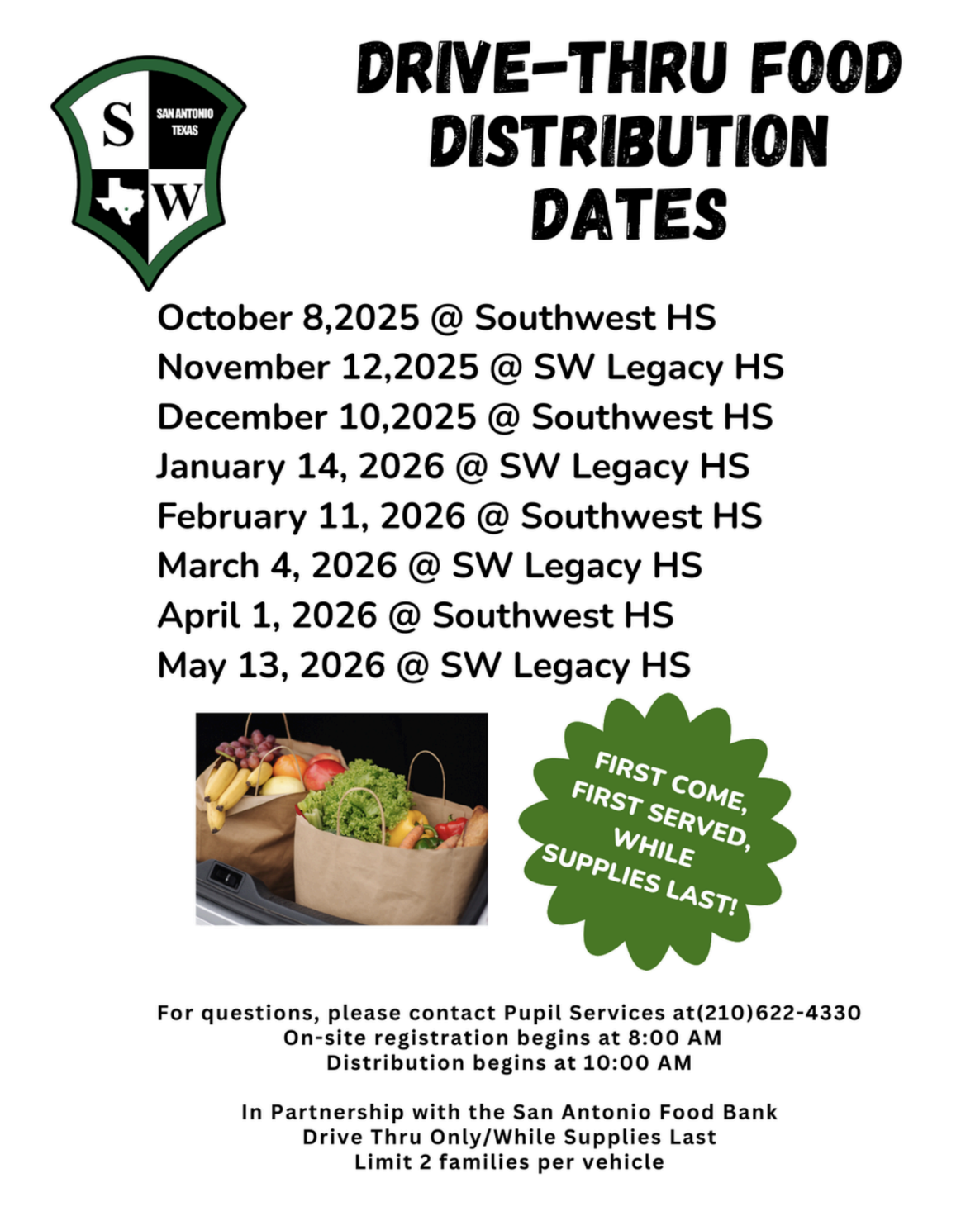 S
SAN ANTONIO
TEXAS
W

DRIVE-THRU FOOD DISTRIBUTION DATES

October 8,2025 @ Southwest HS
November 12,2025 @ SW Legacy HS
December 10,2025 @ Southwest HS
January 14, 2026 @ SW Legacy HS
February 11, 2026 @ Southwest HS
March 4, 2026 @ SW Legacy HS
April 1, 2026 @ Southwest HS
May 13, 2026 @ SW Legacy HS

FIRST COME, FIRST SERVED, WHILE SUPPLIES LAST!

For questions, please contact Pupil Services at(210)622-4330
On-site registration begins at 8:00 AM
Distribution begins at 10:00 AM

In Partnership with the San Antonio Food Bank
Drive Thru Only/While Supplies Last
Limit 2 families per vehicle